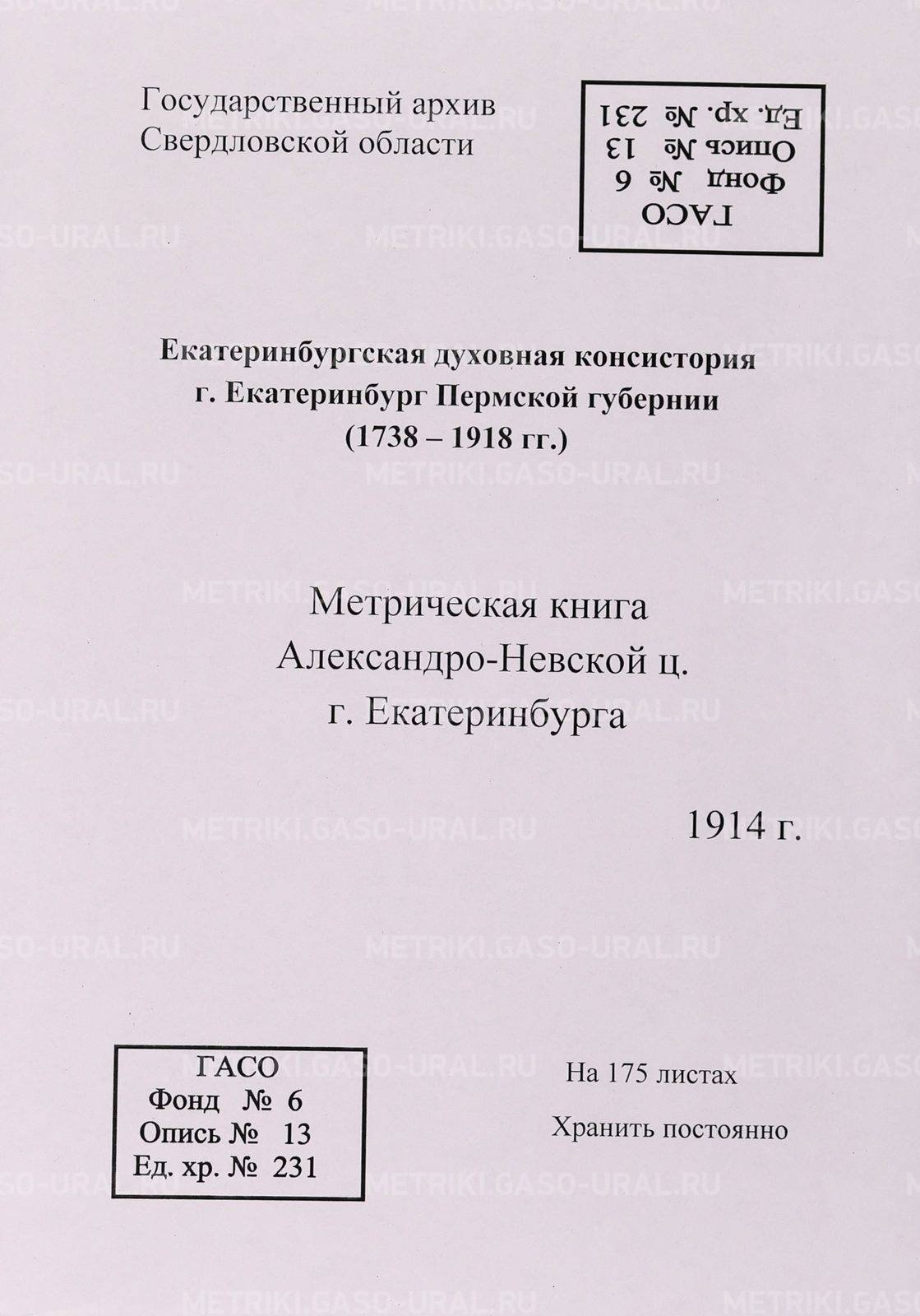 Государственный архив Свердловской области

ГАСО
Фонд № 6
Опись № 13
Ед. хр. № 231

Екатеринбургская духовная консистория
г. Екатеринбург Пермской губернии
(1738 – 1918 гг.)

Метрическая книга
Александро-Невской ц.
г. Екатеринбурга

1914 г.

ГАСО
Фонд № 6
Опись № 13
Ед. хр. № 231

На 175 листах

Хранить постоянно

METRIKI.GASO-URAL.RU